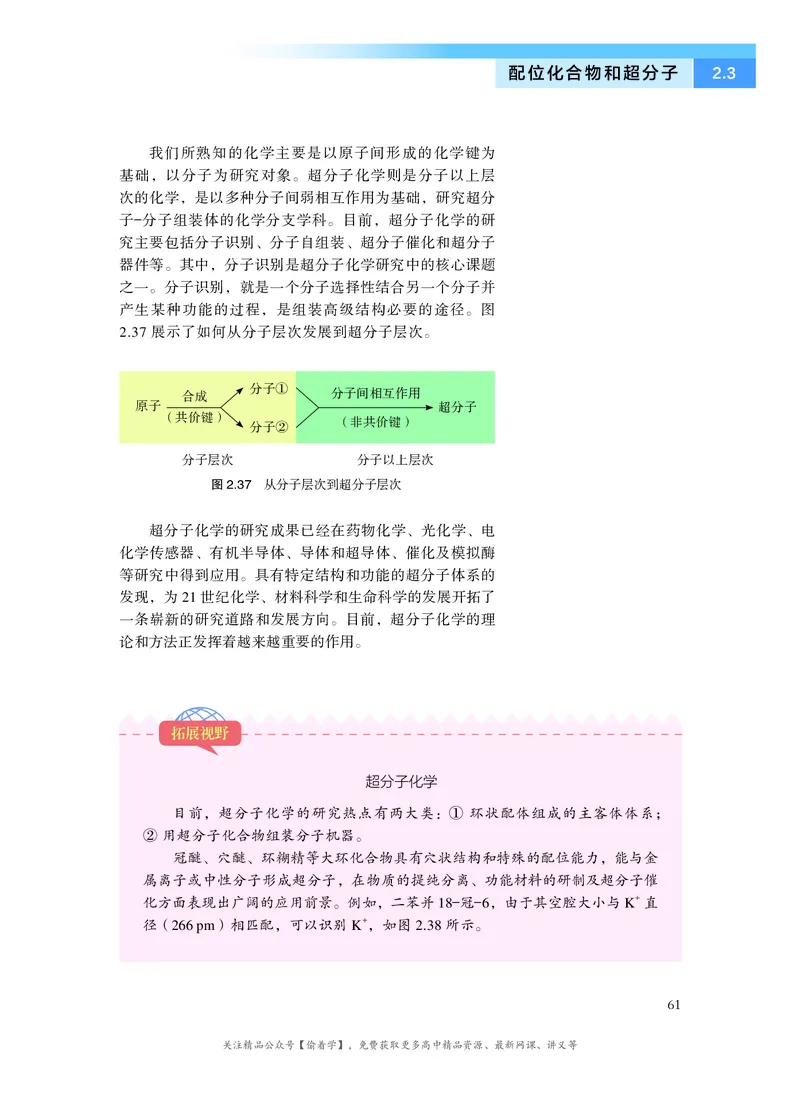 配位化合物和超分子 2.3

我们所熟知的化学主要是以原子间形成的化学键为基础，以分子为研究对象。超分子化学则是分子以上层次的化学，是以多种分子间弱相互作用为基础，研究超分子-分子组装体的化学分支学科。目前，超分子化学的研究主要包括分子识别、分子自组装、超分子催化和超分子器件等。其中，分子识别是超分子化学研究中的核心课题之一。分子识别，就是一个分子选择性结合另一个分子并产生某种功能的过程，是组装高级结构必要的途径。图 2.37 展示了如何从分子层次发展到超分子层次。

原子 合成 （共价键） 分子① 分子② 分子间相互作用 （非共价键） 超分子

分子层次 分子以上层次

图 2.37 从分子层次到超分子层次

超分子化学的研究成果已经在药物化学、光化学、电化学传感器、有机半导体、导体和超导体、催化及模拟酶等研究中得到应用。具有特定结构和功能的超分子体系的发现，为 21 世纪化学、材料科学和生命科学的发展开拓了一条崭新的研究道路和发展方向。目前，超分子化学的理论和方法正发挥着越来越重要的作用。

拓展视野

超分子化学

目前，超分子化学的研究热点有两大类：① 环状配体组成的主客体体系；② 用超分子化合物组装分子机器。

冠醚、穴醚、环糊精等大环化合物具有穴状结构和特殊的配位能力，能与金属离子或中性分子形成超分子，在物质的提纯分离、功能材料的研制及超分子催化方面表现出广阔的应用前景。例如，二苯并 18-冠-6，由于其空腔大小与 $K^+$ 直径（266 pm）相匹配，可以识别 $K^+$，如图 2.38 所示。

61

关注精品公众号【偷着学】，免费获取更多高中精品资源、最新网课、讲义等